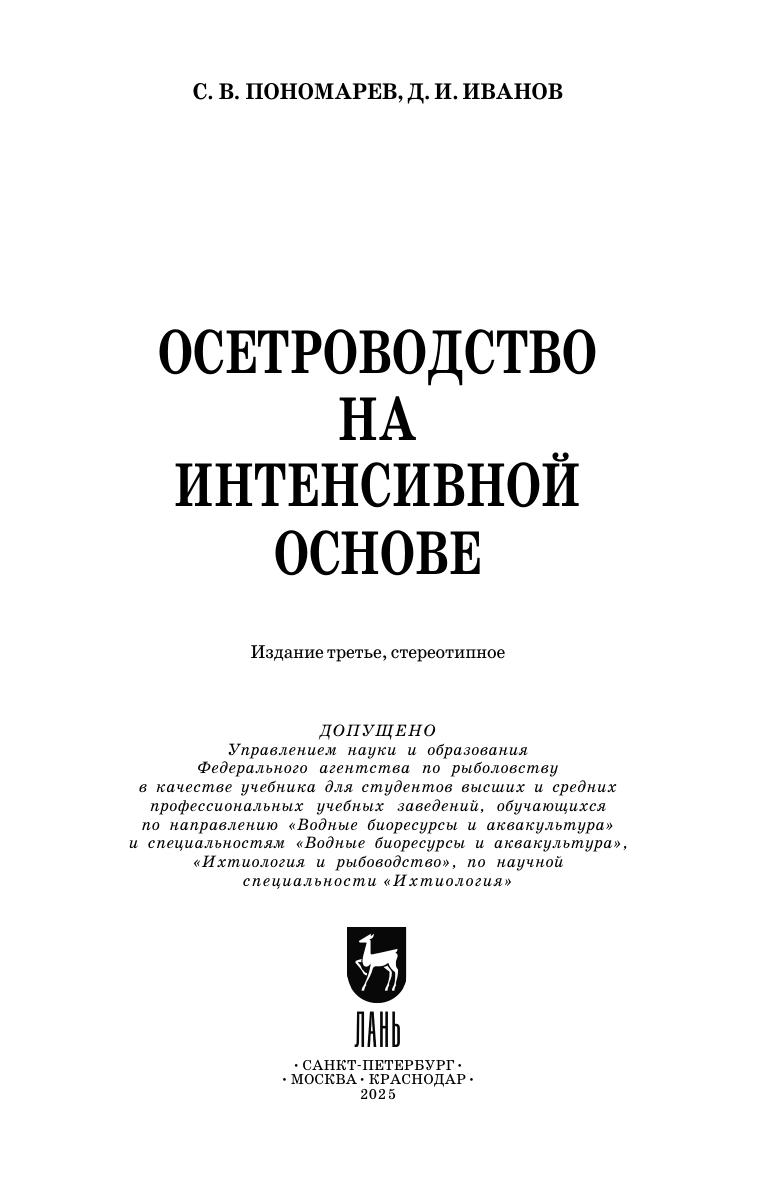 С. В. ПОНОМАРЕВ, Д. И. ИВАНОВ

ОСЕТРОВОДСТВО НА ИНТЕНСИВНОЙ ОСНОВЕ

Издание третье, стереотипное

ДОПУЩЕНО
Управлением науки и образования Федерального агентства по рыболовству в качестве учебника для студентов высших и средних профессиональных учебных заведений, обучающихся по направлению «Водные биоресурсы и аквакультура» и специальностям «Водные биоресурсы и аквакультура», «Ихтиология и рыбоводство», по научной специальности «Ихтиология»

ЛАНЬ

• САНКТ-ПЕТЕРБУРГ •
• МОСКВА • КРАСНОДАР •
2025